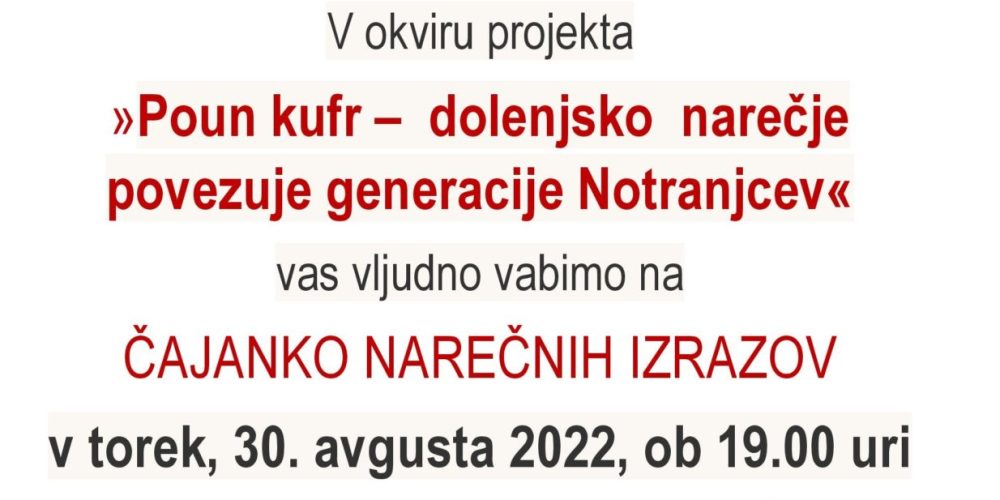 V okviru projekta

»Poun kufr – dolenjsko narečje povezuje generacije Notranjcev«

vas vljudno vabimo na

ČAJANKO NAREČNIH IZRAZOV

v torek, 30. avgusta 2022, ob 19.00 uri